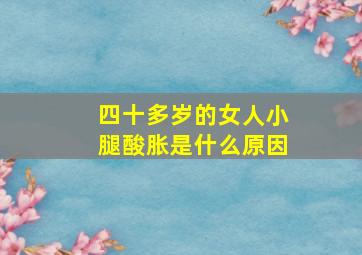 四十多岁的女人小腿酸胀是什么原因